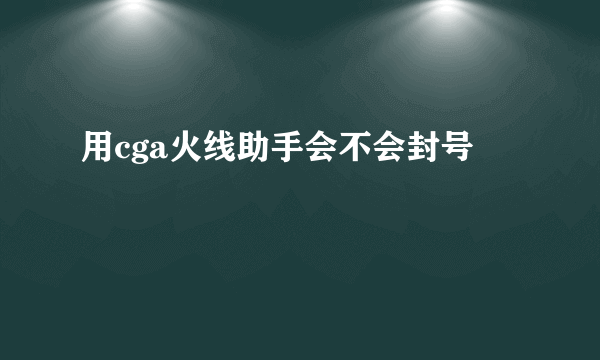 用cga火线助手会不会封号